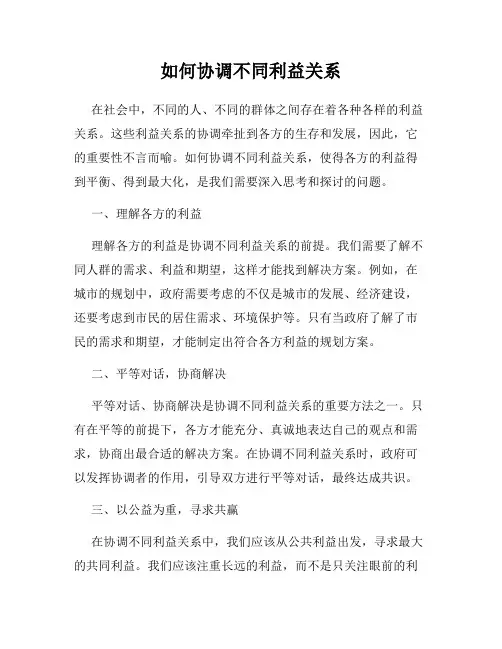 如何协调不同利益关系

在社会中，不同的人、不同的群体之间存在着各种各样的利益关系。这些利益关系的协调牵扯到各方的生存和发展，因此，它的重要性不言而喻。如何协调不同利益关系，使得各方的利益得到平衡、得到最大化，是我们需要深入思考和探讨的问题。

一、理解各方的利益

理解各方的利益是协调不同利益关系的前提。我们需要了解不同人群的需求、利益和期望，这样才能找到解决方案。例如，在城市的规划中，政府需要考虑的不仅是城市的发展、经济建设，还要考虑到市民的居住需求、环境保护等。只有当政府了解了市民的需求和期望，才能制定出符合各方利益的规划方案。

二、平等对话，协商解决

平等对话、协商解决是协调不同利益关系的重要方法之一。只有在平等的前提下，各方才能充分、真诚地表达自己的观点和需求，协商出最合适的解决方案。在协调不同利益关系时，政府可以发挥协调者的作用，引导双方进行平等对话，最终达成共识。

三、以公益为重，寻求共赢

在协调不同利益关系中，我们应该从公共利益出发，寻求最大的共同利益。我们应该注重长远的利益，而不是只关注眼前的利